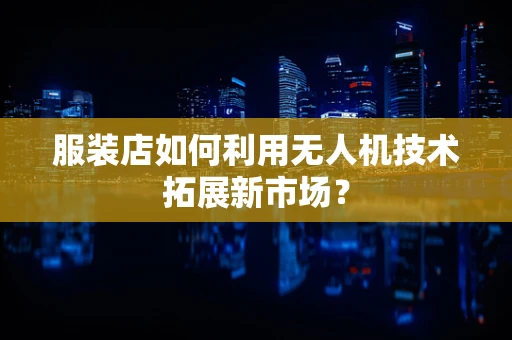 服装店如何利用无人机技术拓展新市场？